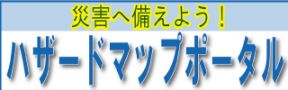 災害へ備えよう！

ハザードマップポータル